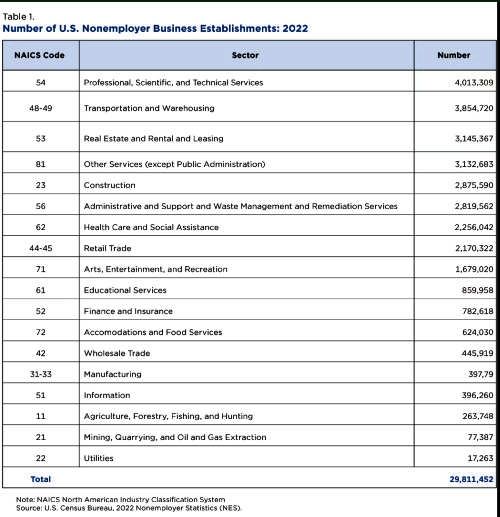 Table 1.
Number of U.S. Nonemployer Business Establishments: 2022

| NAICS Code | Sector | Number |
|---|---|---|
| 54 | Professional, Scientific, and Technical Services | 4,013,309 |
| 48-49 | Transportation and Warehousing | 3,854,720 |
| 53 | Real Estate and Rental and Leasing | 3,145,367 |
| 81 | Other Services (except Public Administration) | 3,132,683 |
| 23 | Construction | 2,875,590 |
| 56 | Administrative and Support and Waste Management and Remediation Services | 2,819,562 |
| 62 | Health Care and Social Assistance | 2,256,042 |
| 44-45 | Retail Trade | 2,170,322 |
| 71 | Arts, Entertainment, and Recreation | 1,679,020 |
| 61 | Educational Services | 859,958 |
| 52 | Finance and Insurance | 782,618 |
| 72 | Accomodations and Food Services | 624,030 |
| 42 | Wholesale Trade | 445,919 |
| 31-33 | Manufacturing | 397,79 |
| 51 | Information | 396,260 |
| 11 | Agriculture, Forestry, Fishing, and Hunting | 263,748 |
| 21 | Mining, Quarrying, and Oil and Gas Extraction | 77,387 |
| 22 | Utilities | 17,263 |
| Total | | 29,811,452 |

Note: NAICS North American Industry Classification System
Source: U.S. Census Bureau, 2022 Nonemployer Statistics (NES).